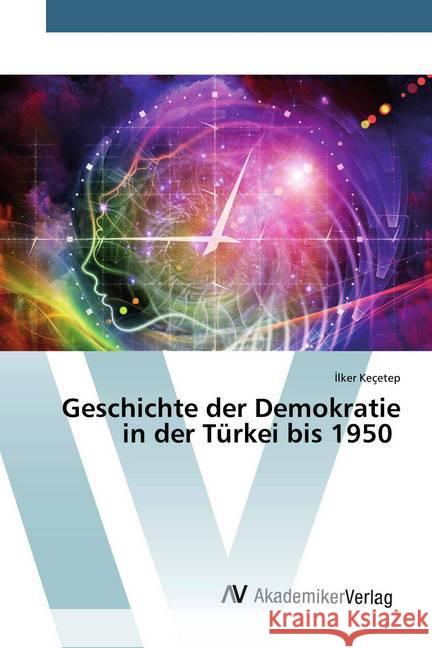 İlker Keçetep

Geschichte der Demokratie in der Türkei bis 1950

AV AkademikerVerlag